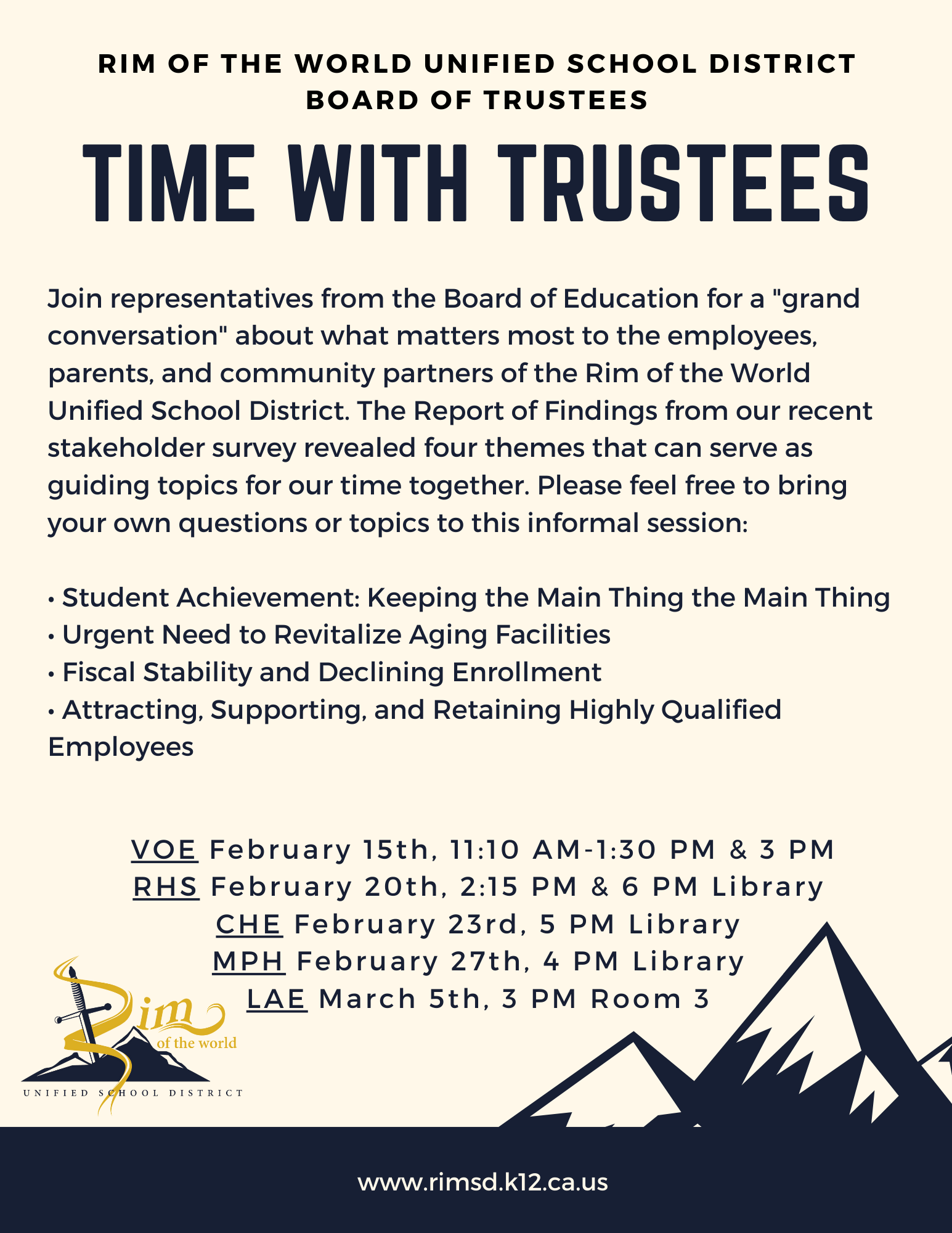 RIM OF THE WORLD UNIFIED SCHOOL DISTRICT
BOARD OF TRUSTEES

TIME WITH TRUSTEES

Join representatives from the Board of Education for a "grand conversation" about what matters most to the employees, parents, and community partners of the Rim of the World Unified School District. The Report of Findings from our recent stakeholder survey revealed four themes that can serve as guiding topics for our time together. Please feel free to bring your own questions or topics to this informal session:

• Student Achievement: Keeping the Main Thing the Main Thing
• Urgent Need to Revitalize Aging Facilities
• Fiscal Stability and Declining Enrollment
• Attracting, Supporting, and Retaining Highly Qualified Employees

VOE February 15th, 11:10 AM-1:30 PM & 3 PM
RHS February 20th, 2:15 PM & 6 PM Library
CHE February 23rd, 5 PM Library
MPH February 27th, 4 PM Library
LAE March 5th, 3 PM Room 3

Rim of the world
UNIFIED SCHOOL DISTRICT

www.rimsd.k12.ca.us